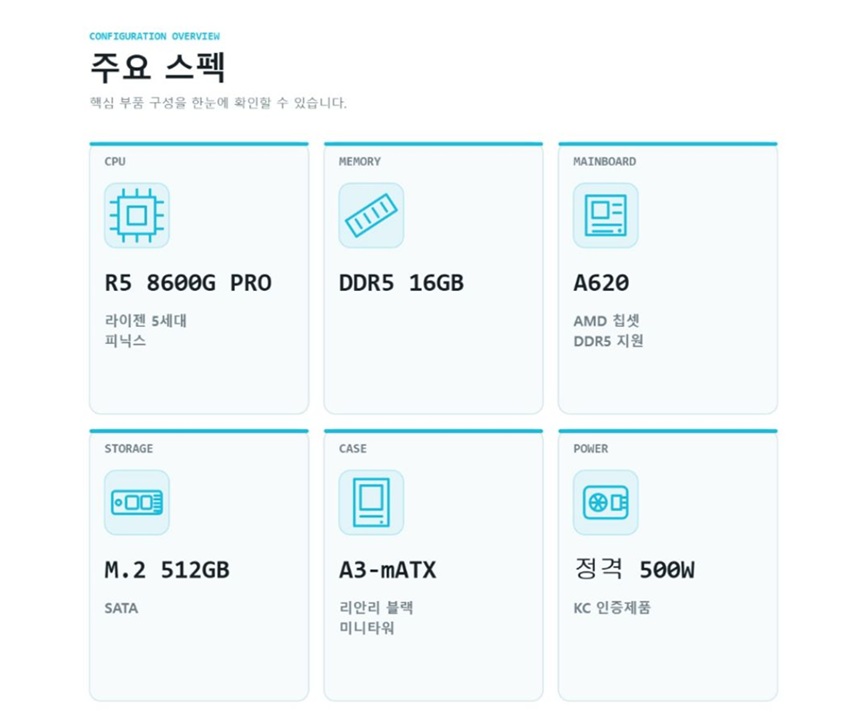 CONFIGURATION OVERVIEW

주요 스펙

핵심 부품 구성을 한눈에 확인할 수 있습니다.

CPU

R5 8600G PRO

라이젠 5세대
피닉스

MEMORY

DDR5 16GB

MAINBOARD

A620

AMD 칩셋
DDR5 지원

STORAGE

M.2 512GB

SATA

CASE

A3-mATX

리안리 블랙
미니타워

POWER

정격 500W

KC 인증제품